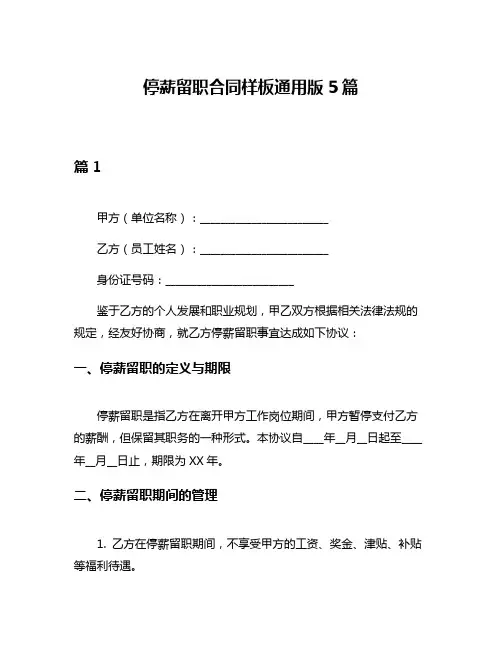 停薪留职合同样板通用版 5 篇

篇 1

甲方（单位名称）：______________________

乙方（员工姓名）：______________________

身份证号码：______________________

鉴于乙方的个人发展和职业规划，甲乙双方根据相关法律法规的规定，经友好协商，就乙方停薪留职事宜达成如下协议：

一、停薪留职的定义与期限

停薪留职是指乙方在离开甲方工作岗位期间，甲方暂停支付乙方的薪酬，但保留其职务的一种形式。本协议自____年__月__日起至____年__月__日止，期限为 XX 年。

二、停薪留职期间的管理

1. 乙方在停薪留职期间，不享受甲方的工资、奖金、津贴、补贴等福利待遇。